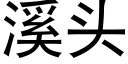 溪头